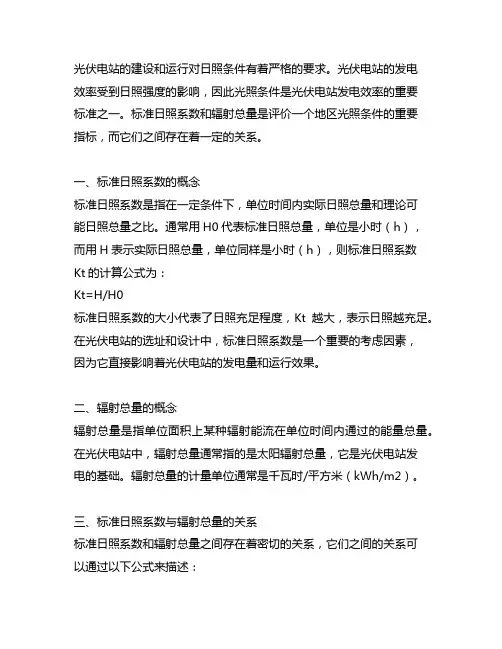 光伏电站的建设和运行对日照条件有着严格的要求。光伏电站的发电效率受到日照强度的影响，因此光照条件是光伏电站发电效率的重要标准之一。标准日照系数和辐射总量是评价一个地区光照条件的重要指标，而它们之间存在着一定的关系。

一、标准日照系数的概念
标准日照系数是指在一定条件下，单位时间内实际日照总量和理论可能日照总量之比。通常用 H0 代表标准日照总量，单位是小时（h），而用 H 表示实际日照总量，单位同样是小时（h），则标准日照系数 Kt 的计算公式为：
Kt=H/H0
标准日照系数的大小代表了日照充足程度，Kt 越大，表示日照越充足。在光伏电站的选址和设计中，标准日照系数是一个重要的考虑因素，因为它直接影响着光伏电站的发电量和运行效果。

二、辐射总量的概念
辐射总量是指单位面积上某种辐射能流在单位时间内通过的能量总量。在光伏电站中，辐射总量通常指的是太阳辐射总量，它是光伏电站发电的基础。辐射总量的计量单位通常是千瓦时/平方米（kWh/m2）。

三、标准日照系数与辐射总量的关系
标准日照系数和辐射总量之间存在着密切的关系，它们之间的关系可以通过以下公式来描述：